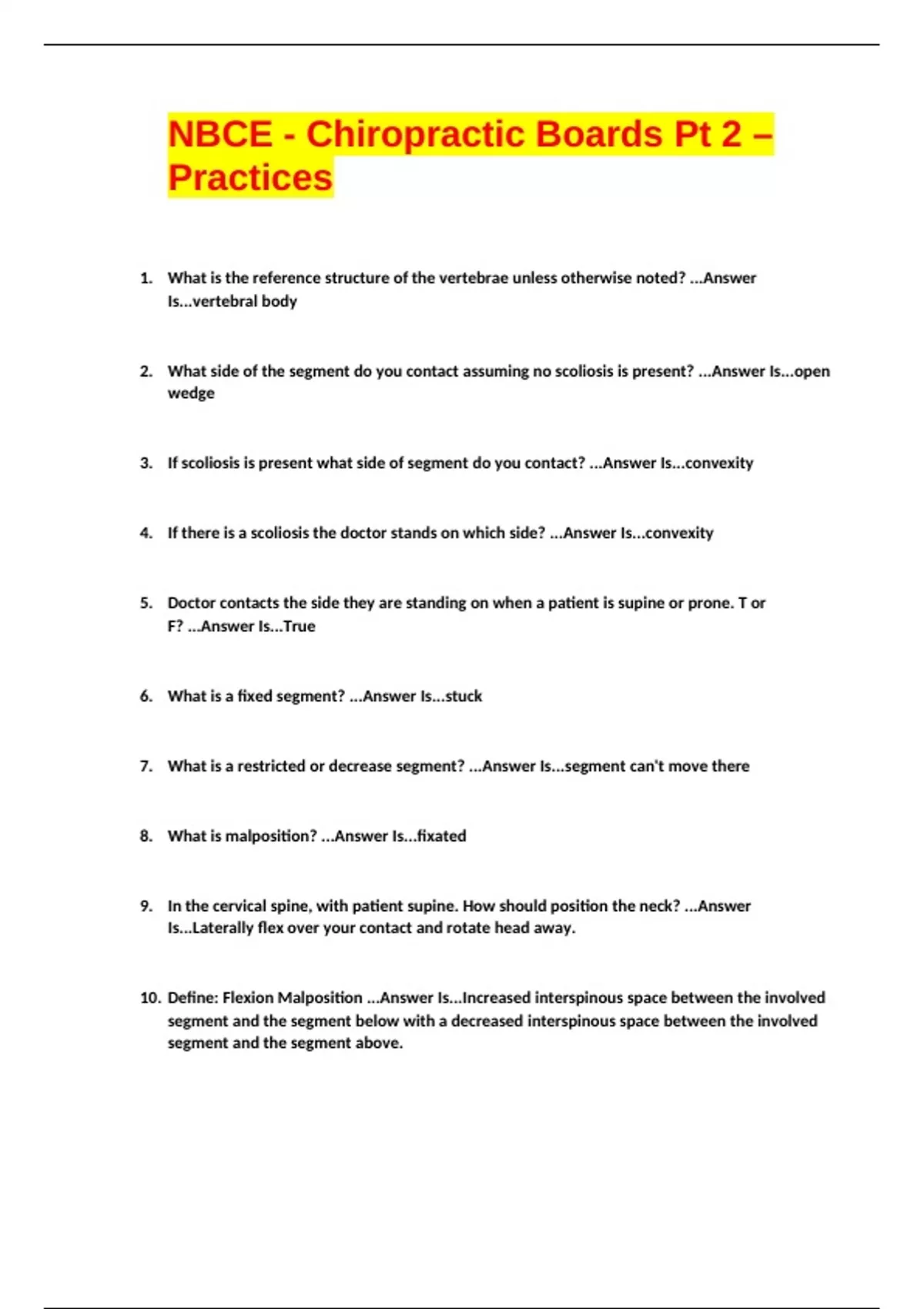 NBCE - Chiropractic Boards Pt 2 – Practices

1. What is the reference structure of the vertebrae unless otherwise noted? ...Answer Is...vertebral body

2. What side of the segment do you contact assuming no scoliosis is present? ...Answer Is...open wedge

3. If scoliosis is present what side of segment do you contact? ...Answer Is...convexity

4. If there is a scoliosis the doctor stands on which side? ...Answer Is...convexity

5. Doctor contacts the side they are standing on when a patient is supine or prone. T or F? ...Answer Is...True

6. What is a fixed segment? ...Answer Is...stuck

7. What is a restricted or decrease segment? ...Answer Is...segment can't move there

8. What is malposition? ...Answer Is...fixated

9. In the cervical spine, with patient supine. How should position the neck? ...Answer Is...Laterally flex over your contact and rotate head away.

10. Define: Flexion Malposition ...Answer Is...Increased interspinous space between the involved segment and the segment below with a decreased interspinous space between the involved segment and the segment above.